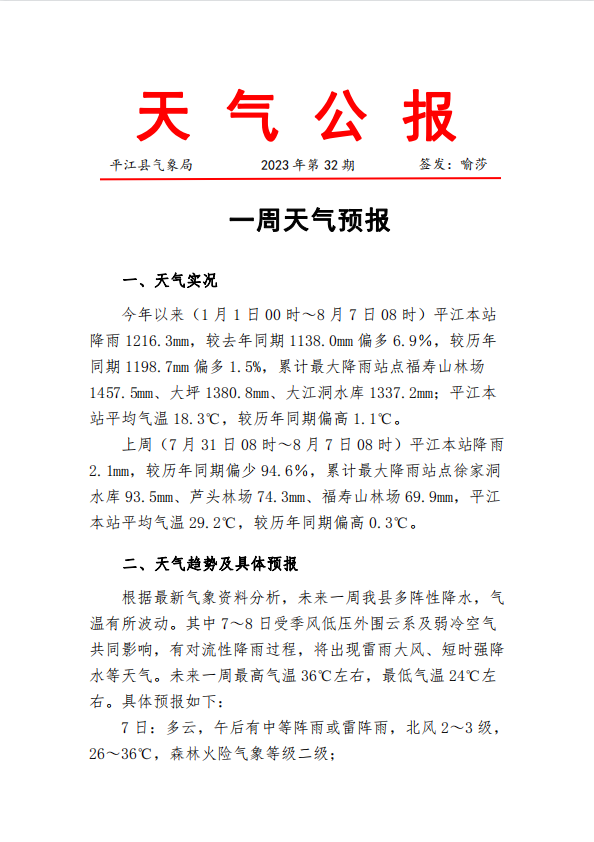 天 气 公 报

平江县气象局　　2023 年第 32 期　　签发：喻莎

一周天气预报

一、天气实况

今年以来（1 月 1 日 00 时～8 月 7 日 08 时）平江本站降雨 1216.3mm，较去年同期 1138.0mm 偏多 6.9%，较历年同期 1198.7mm 偏多 1.5%，累计最大降雨站点福寿山林场 1457.5mm、大坪 1380.8mm、大江洞水库 1337.2mm；平江本站平均气温 18.3℃，较历年同期偏高 1.1℃。

上周（7 月 31 日 08 时～8 月 7 日 08 时）平江本站降雨 2.1mm，较历年同期偏少 94.6%，累计最大降雨站点徐家洞水库 93.5mm、芦头林场 74.3mm、福寿山林场 69.9mm，平江本站平均气温 29.2℃，较历年同期偏高 0.3℃。

二、天气趋势及具体预报

根据最新气象资料分析，未来一周我县多阵性降水，气温有所波动。其中 7～8 日受季风低压外围云系及弱冷空气共同影响，有对流性降雨过程，将出现雷雨大风、短时强降水等天气。未来一周最高气温 36℃左右，最低气温 24℃左右。具体预报如下：

7 日：多云，午后有中等阵雨或雷阵雨，北风 2～3 级，26～36℃，森林火险气象等级二级；